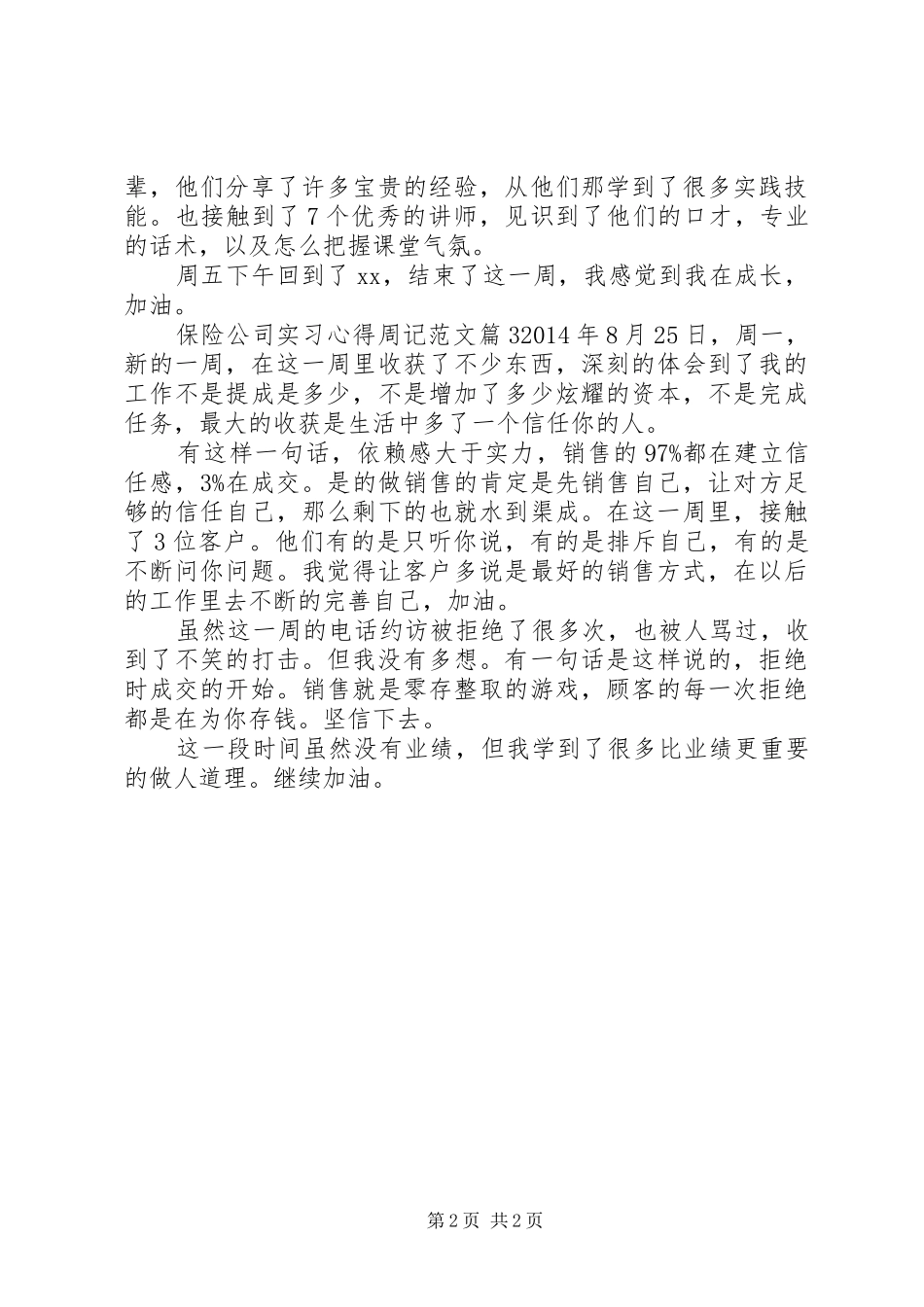 辈，他们分享了许多宝贵的经验，从他们那学到了很多实践技能。也接触到了7个优秀的讲师，见识到了他们的口才，专业的话术，以及怎么把握课堂气氛。

周五下午回到了xx，结束了这一周，我感觉到我在成长，加油。

保险公司实习心得周记范文篇32014年8月25日，周一，新的一周，在这一周里收获了不少东西，深刻的体会到了我的工作不是提成是多少，不是增加了多少炫耀的资本，不是完成任务，最大的收获是生活中多了一个信任你的人。

有这样一句话，依赖感大于实力，销售的97%都在建立信任感，3%在成交。是的做销售的肯定是先销售自己，让对方足够的信任自己，那么剩下的也就水到渠成。在这一周里，接触了3位客户。他们有的是只听你说，有的是排斥自己，有的是不断问你问题。我觉得让客户多说是最好的销售方式，在以后的工作里去不断的完善自己，加油。

虽然这一周的电话约访被拒绝了很多次，也被人骂过，收到了不笑的打击。但我没有多想。有一句话是这样说的，拒绝时成交的开始。销售就是零存整取的游戏，顾客的每一次拒绝都是在为你存钱。坚信下去。

这一段时间虽然没有业绩，但我学到了很多比业绩更重要的做人道理。继续加油。

第2页 共2页